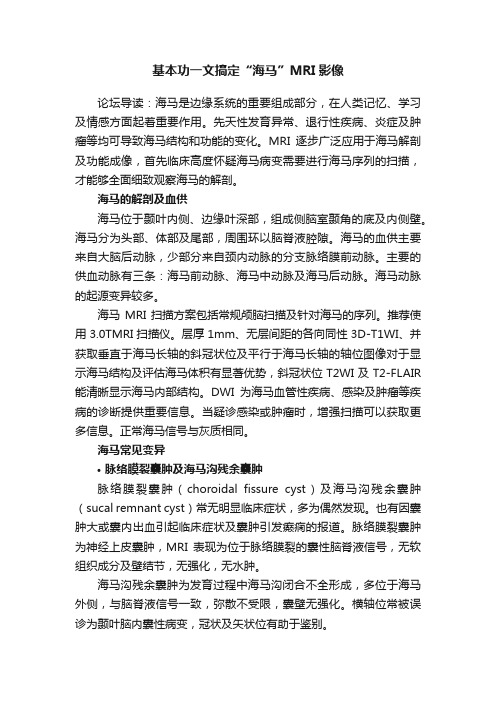 基本功一文搞定“海马”MRI影像

论坛导读：海马是边缘系统的重要组成部分，在人类记忆、学习及情感方面起着重要作用。先天性发育异常、退行性疾病、炎症及肿瘤等均可导致海马结构和功能的变化。MRI 逐步广泛应用于海马解剖及功能成像，首先临床高度怀疑海马病变需要进行海马序列的扫描，才能够全面细致观察海马的解剖。

海马的解剖及血供

海马位于颞叶内侧、边缘叶深部，组成侧脑室颞角的底及内侧壁。海马分为头部、体部及尾部，周围环以脑脊液腔隙。海马的血供主要来自大脑后动脉，少部分来自颈内动脉的分支脉络膜前动脉。主要的供血动脉有三条：海马前动脉、海马中动脉及海马后动脉。海马动脉的起源变异较多。

海马 MRI 扫描方案包括常规颅脑扫描及针对海马的序列。推荐使用 3.0TMRI 扫描仪。层厚 1mm、无层间距的各向同性 3D-T1WI、并获取垂直于海马长轴的斜冠状位及平行于海马长轴的轴位图像对于显示海马结构及评估海马体积有显著优势，斜冠状位 T2WI 及 T2-FLAIR 能清晰显示海马内部结构。DWI 为海马血管性疾病、感染及肿瘤等疾病的诊断提供重要信息。当疑诊感染或肿瘤时，增强扫描可以获取更多信息。正常海马信号与灰质相同。

海马常见变异

• 脉络膜裂囊肿及海马沟残余囊肿

脉络膜裂囊肿（choroidal fissure cyst）及海马沟残余囊肿（sucal remnant cyst）常无明显临床症状，多为偶然发现。也有因囊肿大或囊内出血引起临床症状及囊肿引发癫痫的报道。脉络膜裂囊肿为神经上皮囊肿，MRI 表现为位于脉络膜裂的囊性脑脊液信号，无软组织成分及壁结节，无强化，无水肿。

海马沟残余囊肿为发育过程中海马沟闭合不全形成，多位于海马外侧，与脑脊液信号一致，弥散不受限，囊壁无强化。横轴位常被误诊为颞叶脑内囊性病变，冠状及矢状位有助于鉴别。